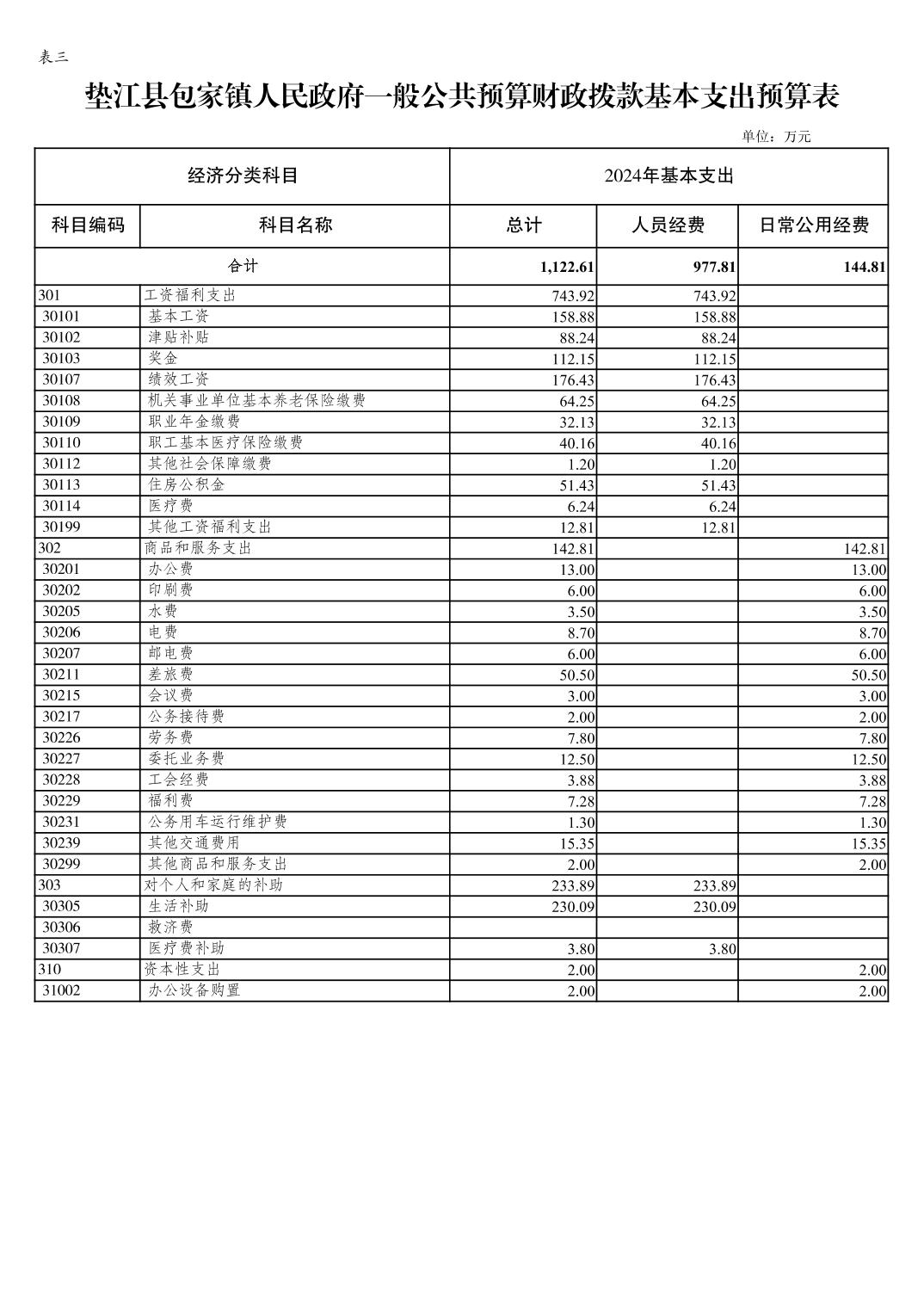 表三

垫江县包家镇人民政府一般公共预算财政拨款基本支出预算表

单位：万元

| 经济分类科目 | | 2024年基本支出 | | |
|---|---|---|---|---|
| 科目编码 | 科目名称 | 总计 | 人员经费 | 日常公用经费 |
| 合计 | | 1,122.61 | 977.81 | 144.81 |
| 301 | 工资福利支出 | 743.92 | 743.92 | |
| 30101 | 基本工资 | 158.88 | 158.88 | |
| 30102 | 津贴补贴 | 88.24 | 88.24 | |
| 30103 | 奖金 | 112.15 | 112.15 | |
| 30107 | 绩效工资 | 176.43 | 176.43 | |
| 30108 | 机关事业单位基本养老保险缴费 | 64.25 | 64.25 | |
| 30109 | 职业年金缴费 | 32.13 | 32.13 | |
| 30110 | 职工基本医疗保险缴费 | 40.16 | 40.16 | |
| 30112 | 其他社会保障缴费 | 1.20 | 1.20 | |
| 30113 | 住房公积金 | 51.43 | 51.43 | |
| 30114 | 医疗费 | 6.24 | 6.24 | |
| 30199 | 其他工资福利支出 | 12.81 | 12.81 | |
| 302 | 商品和服务支出 | 142.81 | | 142.81 |
| 30201 | 办公费 | 13.00 | | 13.00 |
| 30202 | 印刷费 | 6.00 | | 6.00 |
| 30205 | 水费 | 3.50 | | 3.50 |
| 30206 | 电费 | 8.70 | | 8.70 |
| 30207 | 邮电费 | 6.00 | | 6.00 |
| 30211 | 差旅费 | 50.50 | | 50.50 |
| 30215 | 会议费 | 3.00 | | 3.00 |
| 30217 | 公务接待费 | 2.00 | | 2.00 |
| 30226 | 劳务费 | 7.80 | | 7.80 |
| 30227 | 委托业务费 | 12.50 | | 12.50 |
| 30228 | 工会经费 | 3.88 | | 3.88 |
| 30229 | 福利费 | 7.28 | | 7.28 |
| 30231 | 公务用车运行维护费 | 1.30 | | 1.30 |
| 30239 | 其他交通费用 | 15.35 | | 15.35 |
| 30299 | 其他商品和服务支出 | 2.00 | | 2.00 |
| 303 | 对个人和家庭的补助 | 233.89 | 233.89 | |
| 30305 | 生活补助 | 230.09 | 230.09 | |
| 30306 | 救济费 | | | |
| 30307 | 医疗费补助 | 3.80 | 3.80 | |
| 310 | 资本性支出 | 2.00 | | 2.00 |
| 31002 | 办公设备购置 | 2.00 | | 2.00 |